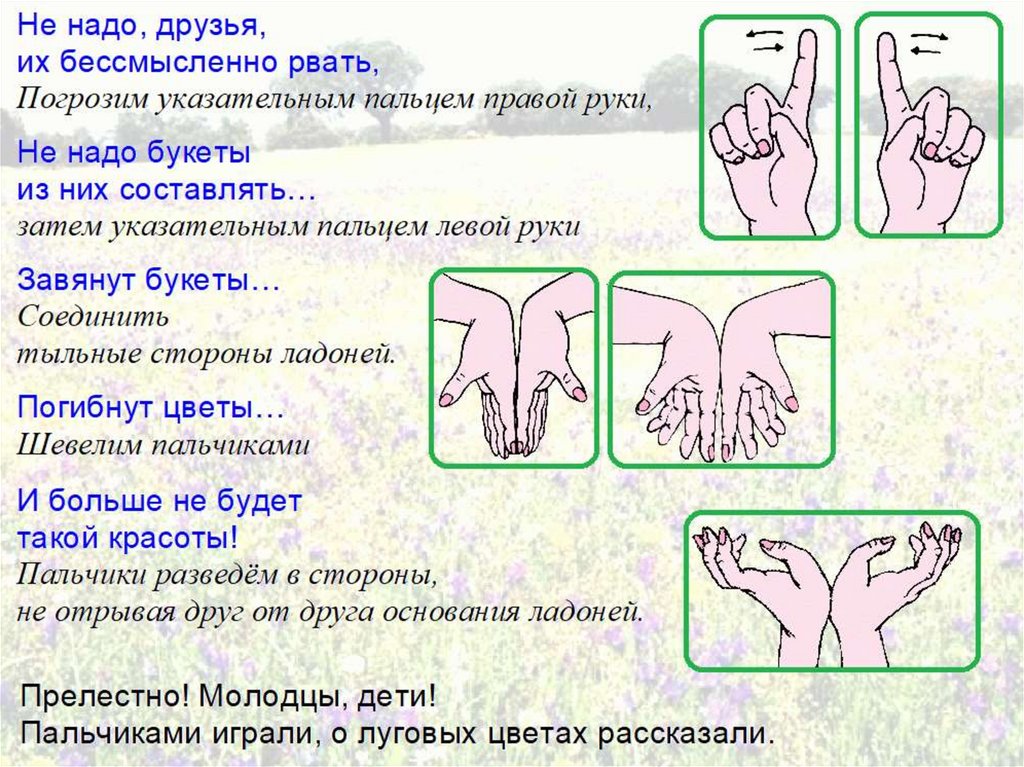 Не надо, друзья,
их бессмысленно рвать,
Погрозим указательным пальцем правой руки,

Не надо букеты
из них составлять…
затем указательным пальцем левой руки

Завянут букеты…
Соединить
тыльные стороны ладоней.

Погибнут цветы…
Шевелим пальчиками

И больше не будет
такой красоты!
Пальчики разведём в стороны,
не отрывая друг от друга основания ладоней.

Прелестно! Молодцы, дети!
Пальчиками играли, о луговых цветах рассказали.